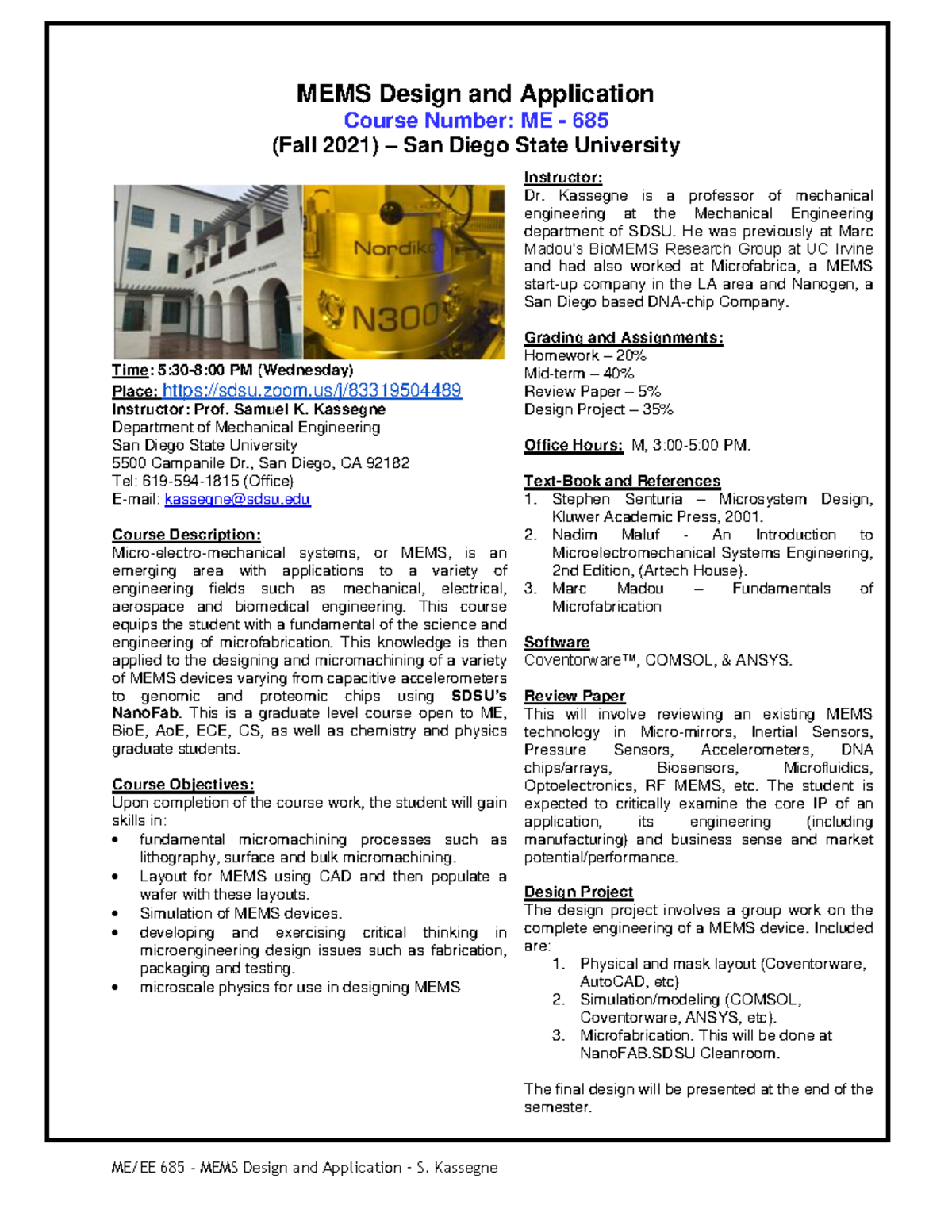 MEMS Design and Application
Course Number: ME - 685
(Fall 2021) – San Diego State University

Nordiko
N300

Time: 5:30-8:00 PM (Wednesday)
Place: https://sdsu.zoom.us/j/83319504489
Instructor: Prof. Samuel K. Kassegne
Department of Mechanical Engineering
San Diego State University
5500 Campanile Dr., San Diego, CA 92182
Tel: 619-594-1815 (Office)
E-mail: kassegne@sdsu.edu

Course Description:
Micro-electro-mechanical systems, or MEMS, is an emerging area with applications to a variety of engineering fields such as mechanical, electrical, aerospace and biomedical engineering. This course equips the student with a fundamental of the science and engineering of microfabrication. This knowledge is then applied to the designing and micromachining of a variety of MEMS devices varying from capacitive accelerometers to genomic and proteomic chips using SDSU's NanoFab. This is a graduate level course open to ME, BioE, AoE, ECE, CS, as well as chemistry and physics graduate students.

Course Objectives:
Upon completion of the course work, the student will gain skills in:
• fundamental micromachining processes such as lithography, surface and bulk micromachining.
• Layout for MEMS using CAD and then populate a wafer with these layouts.
• Simulation of MEMS devices.
• developing and exercising critical thinking in microengineering design issues such as fabrication, packaging and testing.
• microscale physics for use in designing MEMS

Instructor:
Dr. Kassegne is a professor of mechanical engineering at the Mechanical Engineering department of SDSU. He was previously at Marc Madou's BioMEMS Research Group at UC Irvine and had also worked at Microfabrica, a MEMS start-up company in the LA area and Nanogen, a San Diego based DNA-chip Company.

Grading and Assignments:
Homework – 20%
Mid-term – 40%
Review Paper – 5%
Design Project – 35%

Office Hours: M, 3:00-5:00 PM.

Text-Book and References
1. Stephen Senturia – Microsystem Design, Kluwer Academic Press, 2001.
2. Nadim Maluf - An Introduction to Microelectromechanical Systems Engineering, 2nd Edition, (Artech House).
3. Marc Madou – Fundamentals of Microfabrication

Software
Coventorware™, COMSOL, & ANSYS.

Review Paper
This will involve reviewing an existing MEMS technology in Micro-mirrors, Inertial Sensors, Pressure Sensors, Accelerometers, DNA chips/arrays, Biosensors, Microfluidics, Optoelectronics, RF MEMS, etc. The student is expected to critically examine the core IP of an application, its engineering (including manufacturing) and business sense and market potential/performance.

Design Project
The design project involves a group work on the complete engineering of a MEMS device. Included are:
1. Physical and mask layout (Coventorware, AutoCAD, etc)
2. Simulation/modeling (COMSOL, Coventorware, ANSYS, etc).
3. Microfabrication. This will be done at NanoFAB.SDSU Cleanroom.

The final design will be presented at the end of the semester.

ME/EE 685 - MEMS Design and Application - S. Kassegne